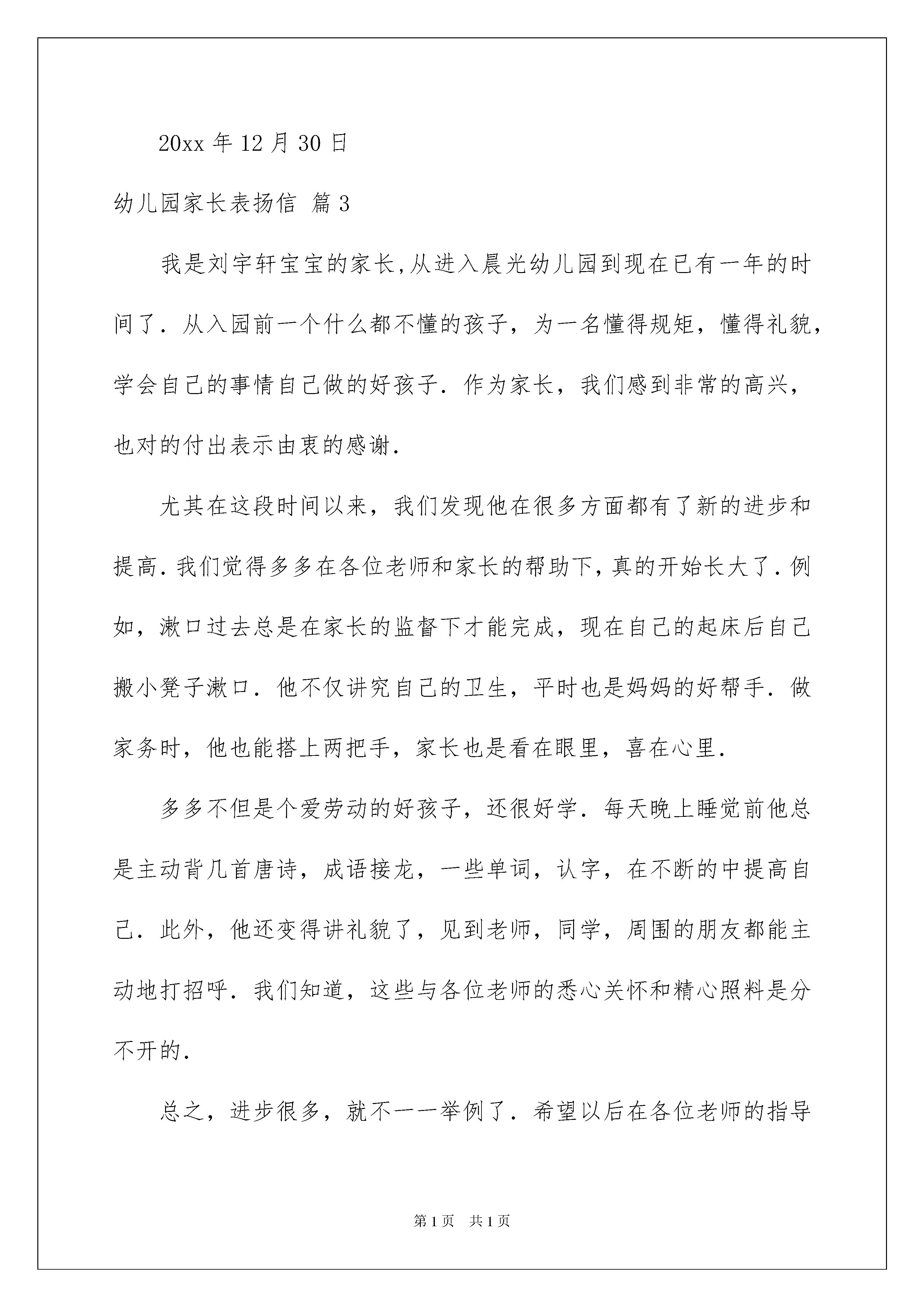 20xx年12月30日

幼儿园家长表扬信 篇3

我是刘宇轩宝宝的家长,从进入晨光幼儿园到现在已有一年的时间了.从入园前一个什么都不懂的孩子，为一名懂得规矩，懂得礼貌，学会自己的事情自己做的好孩子.作为家长，我们感到非常的高兴，也对的付出表示由衷的感谢.

尤其在这段时间以来，我们发现他在很多方面都有了新的进步和提高.我们觉得多多在各位老师和家长的帮助下,真的开始长大了.例如，漱口过去总是在家长的监督下才能完成，现在自己的起床后自己搬小凳子漱口.他不仅讲究自己的卫生，平时也是妈妈的好帮手.做家务时，他也能搭上两把手，家长也是看在眼里，喜在心里.

多多不但是个爱劳动的好孩子，还很好学.每天晚上睡觉前他总是主动背几首唐诗，成语接龙，一些单词，认字，在不断的中提高自己.此外，他还变得讲礼貌了，见到老师，同学，周围的朋友都能主动地打招呼.我们知道，这些与各位老师的悉心关怀和精心照料是分不开的.

总之，进步很多，就不一一举例了.希望以后在各位老师的指导

第1页 共1页